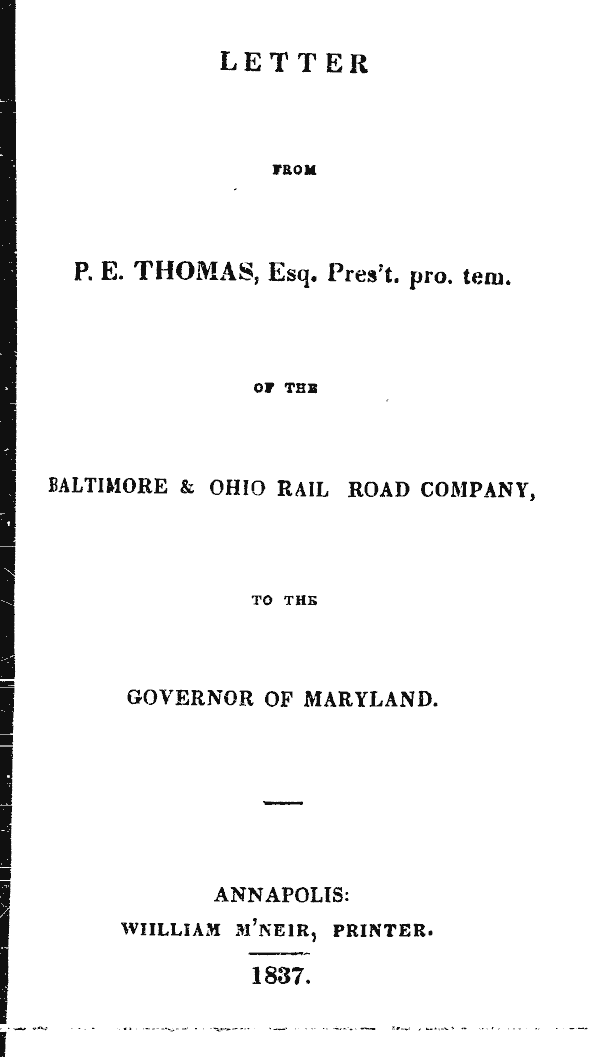 LETTER

FROM

P. E. THOMAS, Esq. Pres't. pro. tem.

OF THE

BALTIMORE & OHIO RAIL ROAD COMPANY,

TO THE

GOVERNOR OF MARYLAND.

ANNAPOLIS:
WIILLIAM M'NEIR, PRINTER.
1837.